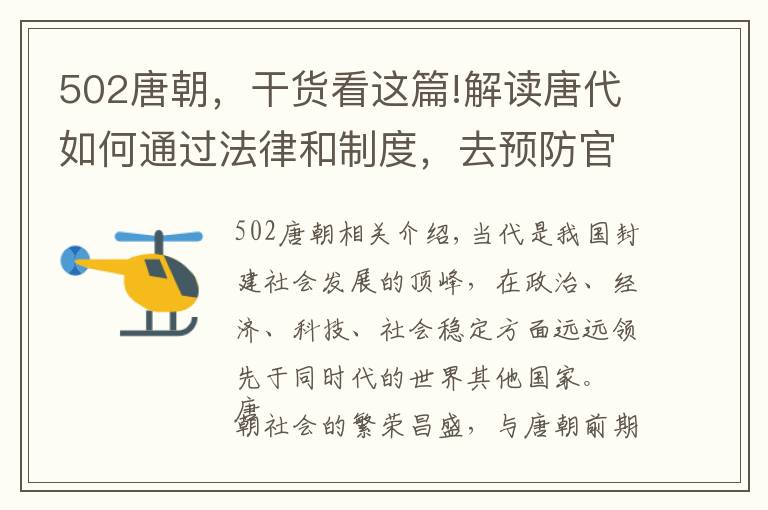 502唐朝，干货看这篇!解读唐代如何通过法律和制度，去预防官

502唐朝相关介绍，当代是我国封建社会发展的顶峰，在政治、经济、科技、社会稳定方面远远领先于同时代的世界其他国家。唐朝社会的繁荣昌盛，与唐朝前期